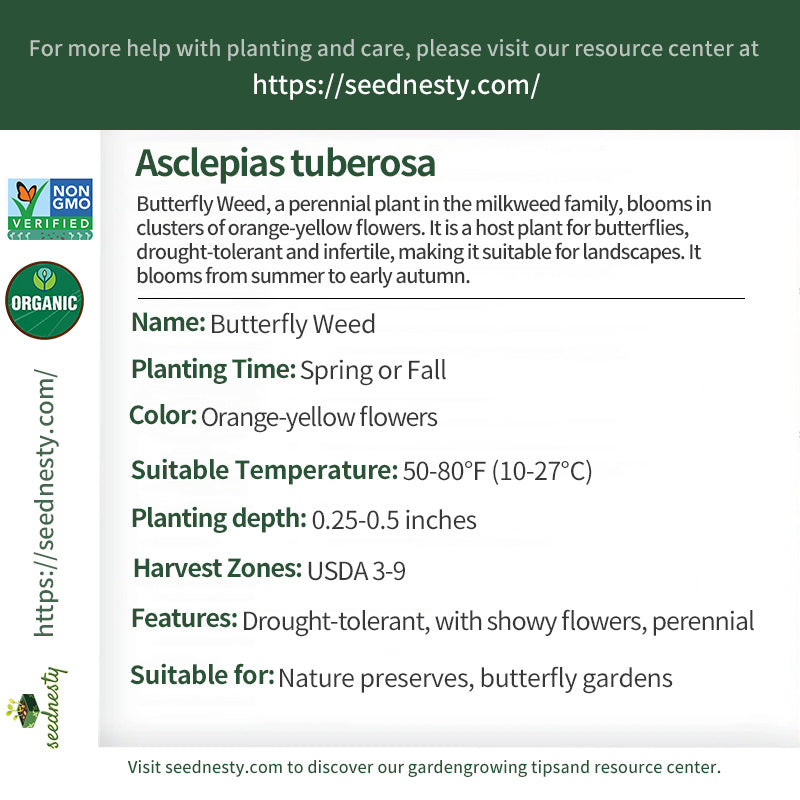 For more help with planting and care, please visit our resource center at
https://seednesty.com/

NON GMO VERIFIED

ORGANIC

https://seednesty.com/

seednesty

Asclepias tuberosa

Butterfly Weed, a perennial plant in the milkweed family, blooms in clusters of orange-yellow flowers. It is a host plant for butterflies, drought-tolerant and infertile, making it suitable for landscapes. It blooms from summer to early autumn.

Name: Butterfly Weed

Planting Time: Spring or Fall

Color: Orange-yellow flowers

Suitable Temperature: 50-80°F (10-27°C)

Planting depth: 0.25-0.5 inches

Harvest Zones: USDA 3-9

Features: Drought-tolerant, with showy flowers, perennial

Suitable for: Nature preserves, butterfly gardens

Visit seednesty.com to discover our gardengrowing tipsand resource center.